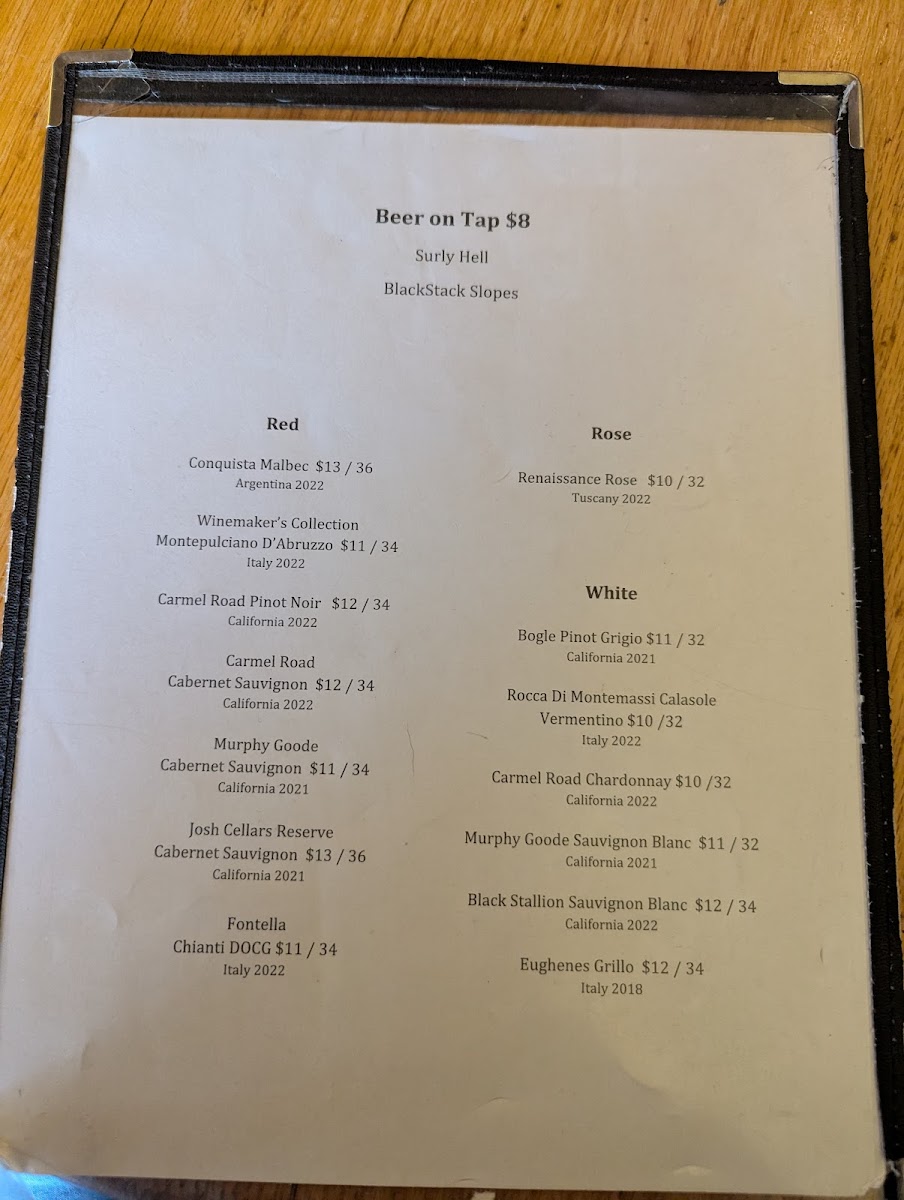 Beer on Tap $8

Surly Hell

BlackStack Slopes

Red

Conquista Malbec $13 / 36
Argentina 2022

Winemaker's Collection
Montepulciano D'Abruzzo $11 / 34
Italy 2022

Carmel Road Pinot Noir $12 / 34
California 2022

Carmel Road
Cabernet Sauvignon $12 / 34
California 2022

Murphy Goode
Cabernet Sauvignon $11 / 34
California 2021

Josh Cellars Reserve
Cabernet Sauvignon $13 / 36
California 2021

Fontella
Chianti DOCG $11 / 34
Italy 2022

Rose

Renaissance Rose $10 / 32
Tuscany 2022

White

Bogle Pinot Grigio $11 / 32
California 2021

Rocca Di Montemassi Calasole
Vermentino $10 /32
Italy 2022

Carmel Road Chardonnay $10 /32
California 2022

Murphy Goode Sauvignon Blanc $11 / 32
California 2021

Black Stallion Sauvignon Blanc $12 / 34
California 2022

Eughenes Grillo $12 / 34
Italy 2018